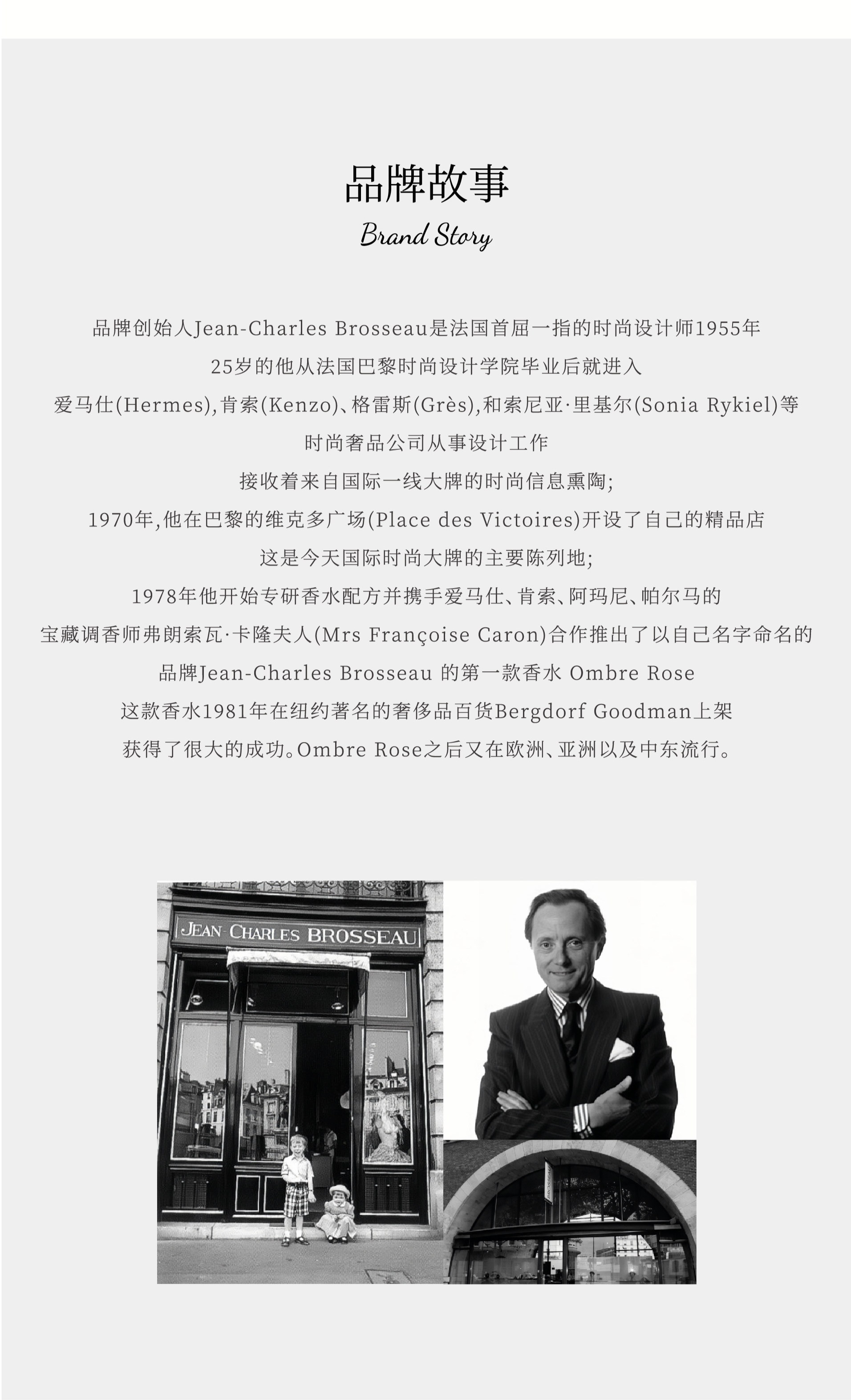 品牌故事

Brand Story

品牌创始人Jean-Charles Brosseau是法国首屈一指的时尚设计师1955年

25岁的他从法国巴黎时尚设计学院毕业后就进入

爱马仕(Hermes),肯索(Kenzo)、格雷斯(Grès),和索尼亚·里基尔(Sonia Rykiel)等

时尚奢品公司从事设计工作

接收着来自国际一线大牌的时尚信息熏陶;

1970年,他在巴黎的维克多广场(Place des Victoires)开设了自己的精品店

这是今天国际时尚大牌的主要陈列地;

1978年他开始专研香水配方并携手爱马仕、肯索、阿玛尼、帕尔马的

宝藏调香师弗朗索瓦·卡隆夫人(Mrs Françoise Caron)合作推出了以自己名字命名的

品牌Jean-Charles Brosseau 的第一款香水 Ombre Rose

这款香水1981年在纽约著名的奢侈品百货Bergdorf Goodman上架

获得了很大的成功。Ombre Rose之后又在欧洲、亚洲以及中东流行。

JEAN CHARLES BROSSEAU